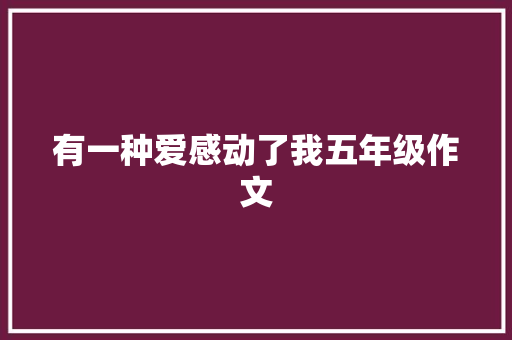 有一种爱感动了我五年级作文